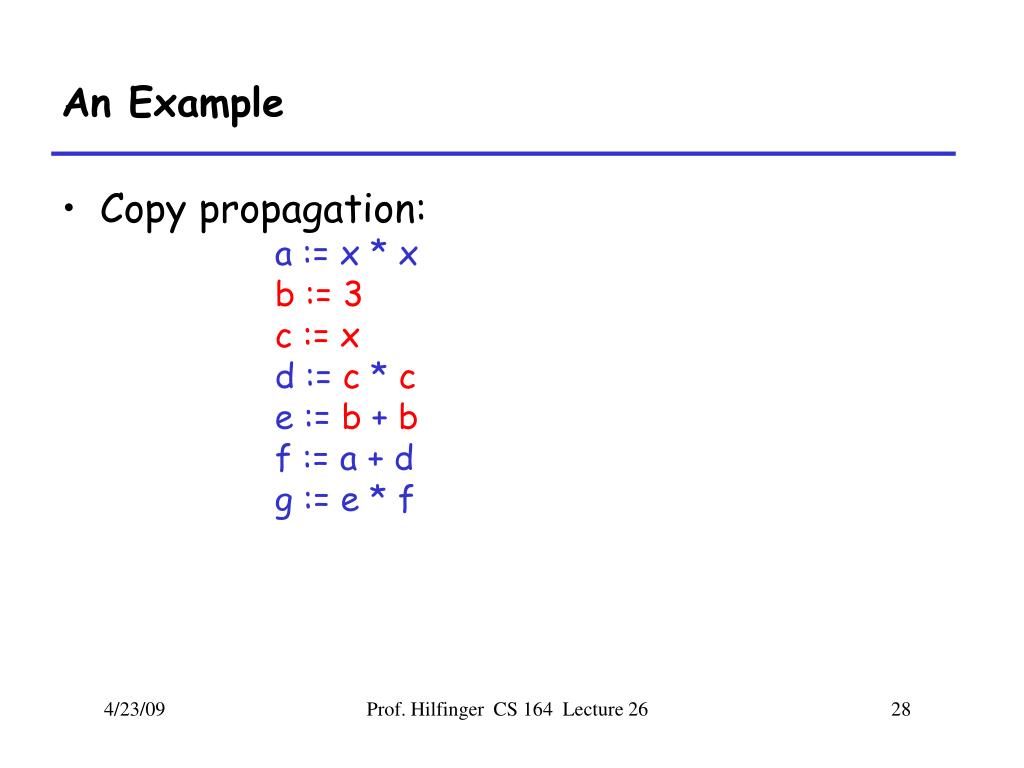 An Example

• Copy propagation:

a := x * x
b := 3
c := x
d := c * c
e := b + b
f := a + d
g := e * f

4/23/09

Prof. Hilfinger CS 164 Lecture 26

28